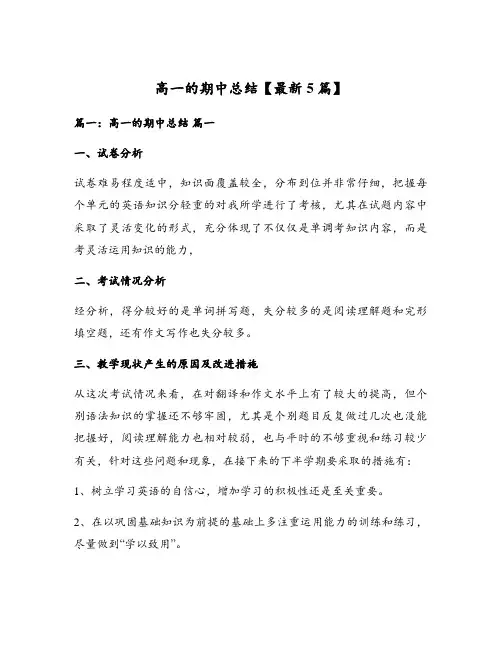 高一的期中总结【最新5篇】

篇一：高一的期中总结 篇一

一、试卷分析

试卷难易程度适中，知识面覆盖较全，分布到位并非常仔细，把握每个单元的英语知识分轻重的对我所学进行了考核，尤其在试题内容中采取了灵活变化的形式，充分体现了不仅仅是单调考知识内容，而是考灵活运用知识的能力，

二、考试情况分析

经分析，得分较好的是单词拼写题，失分较多的是阅读理解题和完形填空题，还有作文写作也失分较多。

三、教学现状产生的原因及改进措施

从这次考试情况来看，在对翻译和作文水平上有了较大的提高，但个别语法知识的掌握还不够牢固，尤其是个别题目反复做过几次也没能把握好，阅读理解能力也相对较弱，也与平时的不够重视和练习较少有关，针对这些问题和现象，在接下来的下半学期要采取的措施有：

1、树立学习英语的自信心，增加学习的积极性还是至关重要。

2、在以巩固基础知识为前提的基础上多注重运用能力的训练和练习，尽量做到“学以致用”。